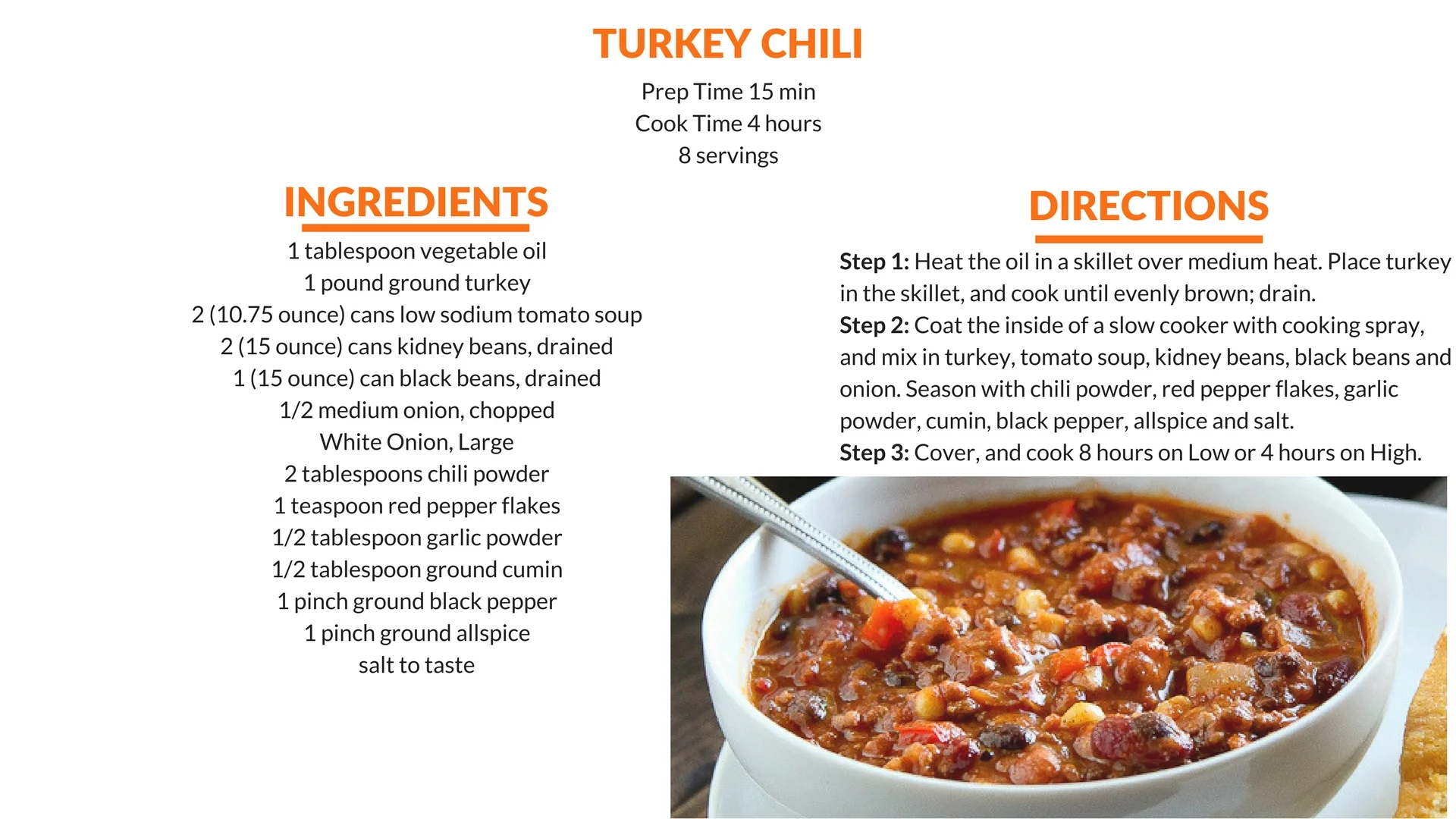 TURKEY CHILI

Prep Time 15 min
Cook Time 4 hours
8 servings

INGREDIENTS

1 tablespoon vegetable oil
1 pound ground turkey
2 (10.75 ounce) cans low sodium tomato soup
2 (15 ounce) cans kidney beans, drained
1 (15 ounce) can black beans, drained
1/2 medium onion, chopped
White Onion, Large
2 tablespoons chili powder
1 teaspoon red pepper flakes
1/2 tablespoon garlic powder
1/2 tablespoon ground cumin
1 pinch ground black pepper
1 pinch ground allspice
salt to taste

DIRECTIONS

Step 1: Heat the oil in a skillet over medium heat. Place turkey in the skillet, and cook until evenly brown; drain.
Step 2: Coat the inside of a slow cooker with cooking spray, and mix in turkey, tomato soup, kidney beans, black beans and onion. Season with chili powder, red pepper flakes, garlic powder, cumin, black pepper, allspice and salt.
Step 3: Cover, and cook 8 hours on Low or 4 hours on High.